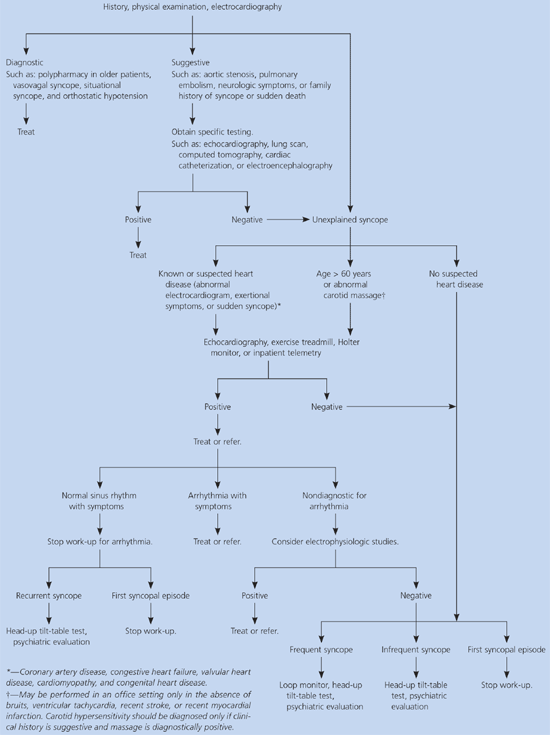 History, physical examination, electrocardiography

Diagnostic
Such as: polypharmacy in older patients, vasovagal syncope, situational syncope, and orthostatic hypotension

Treat

Suggestive
Such as: aortic stenosis, pulmonary embolism, neurologic symptoms, or family history of syncope or sudden death

Obtain specific testing.
Such as: echocardiography, lung scan, computed tomography, cardiac catheterization, or electroencephalography

Positive

Treat

Negative

Unexplained syncope

Known or suspected heart disease (abnormal electrocardiogram, exertional symptoms, or sudden syncope)*

Age > 60 years or abnormal carotid massage†

No suspected heart disease

Echocardiography, exercise treadmill, Holter monitor, or inpatient telemetry

Positive

Negative

Treat or refer.

Normal sinus rhythm with symptoms

Arrhythmia with symptoms

Nondiagnostic for arrhythmia

Stop work-up for arrhythmia.

Treat or refer.

Consider electrophysiologic studies.

Recurrent syncope

First syncopal episode

Positive

Negative

Head-up tilt-table test, psychiatric evaluation

Stop work-up.

Treat or refer.

Frequent syncope

Infrequent syncope

First syncopal episode

Loop monitor, head-up tilt-table test, psychiatric evaluation

Head-up tilt-table test, psychiatric evaluation

Stop work-up.

*—Coronary artery disease, congestive heart failure, valvular heart disease, cardiomyopathy, and congenital heart disease.

†—May be performed in an office setting only in the absence of bruits, ventricular tachycardia, recent stroke, or recent myocardial infarction. Carotid hypersensitivity should be diagnosed only if clinical history is suggestive and massage is diagnostically positive.